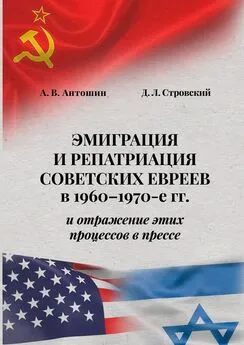 А. В. Антошин

Д. Л. Стровский

ЭМИГРАЦИЯ И РЕПАТРИАЦИЯ СОВЕТСКИХ ЕВРЕЕВ в 1960–1970-е гг.

и отражение этих процессов в прессе